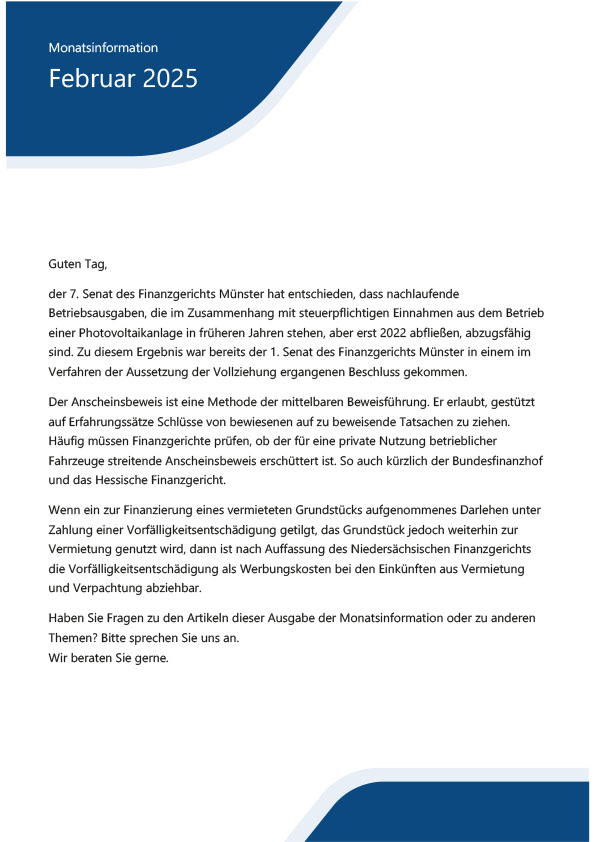 Monatsinformation

Februar 2025

Guten Tag,

der 7. Senat des Finanzgerichts Münster hat entschieden, dass nachlaufende Betriebsausgaben, die im Zusammenhang mit steuerpflichtigen Einnahmen aus dem Betrieb einer Photovoltaikanlage in früheren Jahren stehen, aber erst 2022 abfließen, abzugsfähig sind. Zu diesem Ergebnis war bereits der 1. Senat des Finanzgerichts Münster in einem im Verfahren der Aussetzung der Vollziehung ergangenen Beschluss gekommen.

Der Anscheinsbeweis ist eine Methode der mittelbaren Beweisführung. Er erlaubt, gestützt auf Erfahrungssätze Schlüsse von bewiesenen auf zu beweisende Tatsachen zu ziehen. Häufig müssen Finanzgerichte prüfen, ob der für eine private Nutzung betrieblicher Fahrzeuge streitende Anscheinsbeweis erschüttert ist. So auch kürzlich der Bundesfinanzhof und das Hessische Finanzgericht.

Wenn ein zur Finanzierung eines vermieteten Grundstücks aufgenommenes Darlehen unter Zahlung einer Vorfälligkeitsentschädigung getilgt, das Grundstück jedoch weiterhin zur Vermietung genutzt wird, dann ist nach Auffassung des Niedersächsischen Finanzgerichts die Vorfälligkeitsentschädigung als Werbungskosten bei den Einkünften aus Vermietung und Verpachtung abziehbar.

Haben Sie Fragen zu den Artikeln dieser Ausgabe der Monatsinformation oder zu anderen Themen? Bitte sprechen Sie uns an.
Wir beraten Sie gerne.